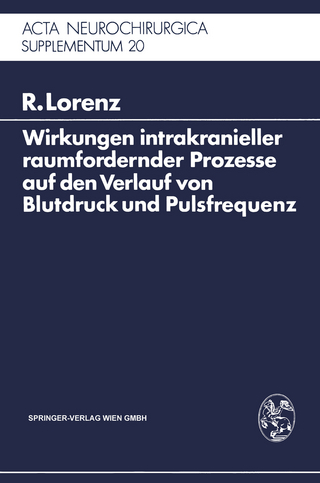 ACTA NEUROCHIRURGICA
SUPPLEMENTUM 20

R. Lorenz

Wirkungen intrakranieller raumfordernder Prozesse auf den Verlauf von Blutdruck und Pulsfrequenz

SPRINGER-VERLAG WIEN GMBH